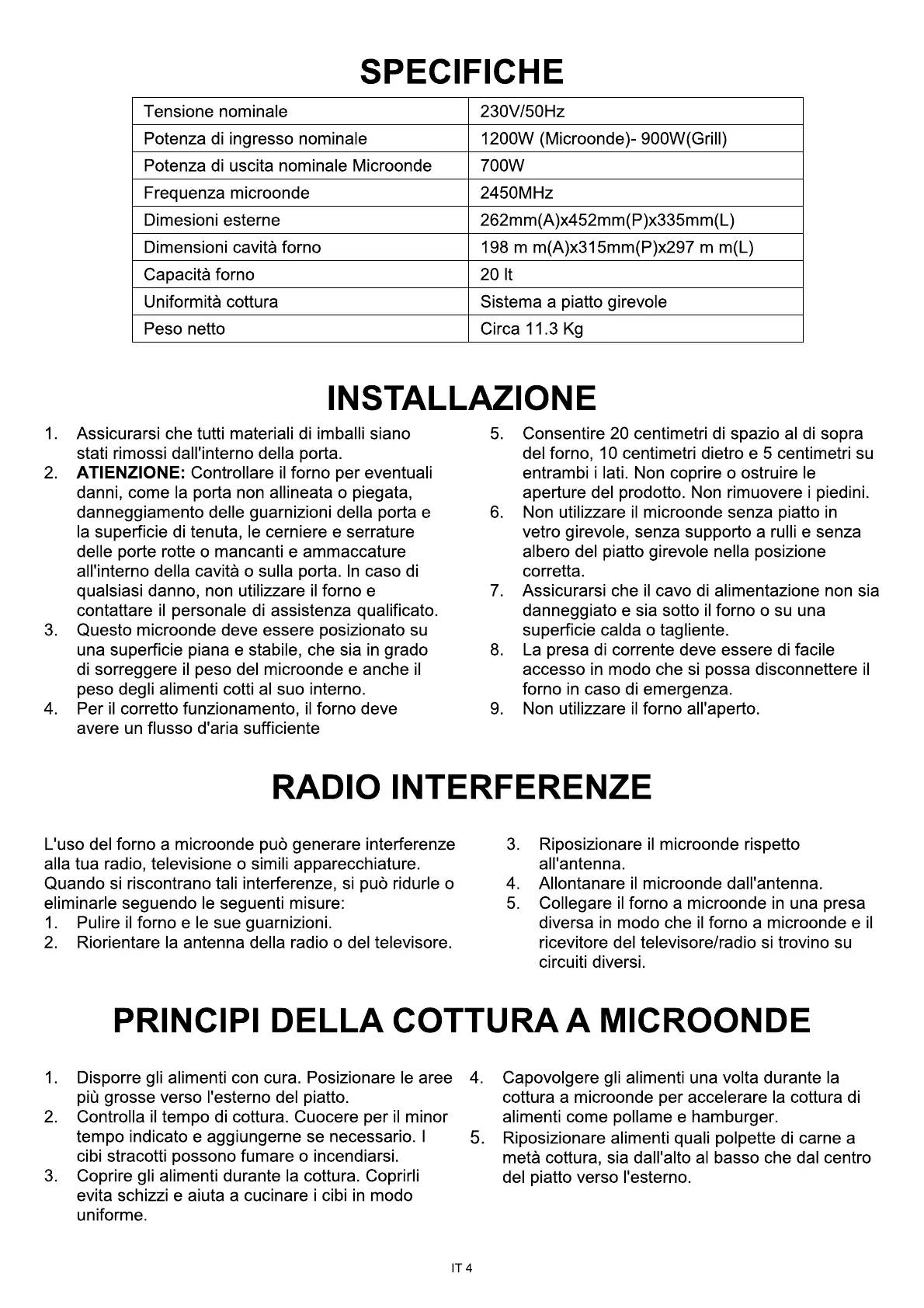 SPECIFICHE

| Tensione nominale | 230V/50Hz |
|---|---|
| Potenza di ingresso nominale | 1200W (Microonde)- 900W(Grill) |
| Potenza di uscita nominale Microonde | 700W |
| Frequenza microonde | 2450MHz |
| Dimesioni esterne | 262mm(A)x452mm(P)x335mm(L) |
| Dimensioni cavità forno | 198 m m(A)x315mm(P)x297 m m(L) |
| Capacità forno | 20 lt |
| Uniformità cottura | Sistema a piatto girevole |
| Peso netto | Circa 11.3 Kg |

INSTALLAZIONE

1. Assicurarsi che tutti materiali di imballi siano stati rimossi dall'interno della porta.
2. ATIENZIONE: Controllare il forno per eventuali danni, come la porta non allineata o piegata, danneggiamento delle guarnizioni della porta e la superficie di tenuta, le cerniere e serrature delle porte rotte o mancanti e ammaccature all'interno della cavità o sulla porta. In caso di qualsiasi danno, non utilizzare il forno e contattare il personale di assistenza qualificato.
3. Questo microonde deve essere posizionato su una superficie piana e stabile, che sia in grado di sorreggere il peso del microonde e anche il peso degli alimenti cotti al suo interno.
4. Per il corretto funzionamento, il forno deve avere un flusso d'aria sufficiente
5. Consentire 20 centimetri di spazio al di sopra del forno, 10 centimetri dietro e 5 centimetri su entrambi i lati. Non coprire o ostruire le aperture del prodotto. Non rimuovere i piedini.
6. Non utilizzare il microonde senza piatto in vetro girevole, senza supporto a rulli e senza albero del piatto girevole nella posizione corretta.
7. Assicurarsi che il cavo di alimentazione non sia danneggiato e sia sotto il forno o su una superficie calda o tagliente.
8. La presa di corrente deve essere di facile accesso in modo che si possa disconnettere il forno in caso di emergenza.
9. Non utilizzare il forno all'aperto.

RADIO INTERFERENZE

L'uso del forno a microonde può generare interferenze alla tua radio, televisione o simili apparecchiature. Quando si riscontrano tali interferenze, si può ridurle o eliminarle seguendo le seguenti misure:
1. Pulire il forno e le sue guarnizioni.
2. Riorientare la antenna della radio o del televisore.
3. Riposizionare il microonde rispetto all'antenna.
4. Allontanare il microonde dall'antenna.
5. Collegare il forno a microonde in una presa diversa in modo che il forno a microonde e il ricevitore del televisore/radio si trovino su circuiti diversi.

PRINCIPI DELLA COTTURA A MICROONDE

1. Disporre gli alimenti con cura. Posizionare le aree più grosse verso l'esterno del piatto.
2. Controlla il tempo di cottura. Cuocere per il minor tempo indicato e aggiungerne se necessario. I cibi stracotti possono fumare o incendiarsi.
3. Coprire gli alimenti durante la cottura. Coprirli evita schizzi e aiuta a cucinare i cibi in modo uniforme.
4. Capovolgere gli alimenti una volta durante la cottura a microonde per accelerare la cottura di alimenti come pollame e hamburger.
5. Riposizionare alimenti quali polpette di carne a metà cottura, sia dall'alto al basso che dal centro del piatto verso l'esterno.

IT 4